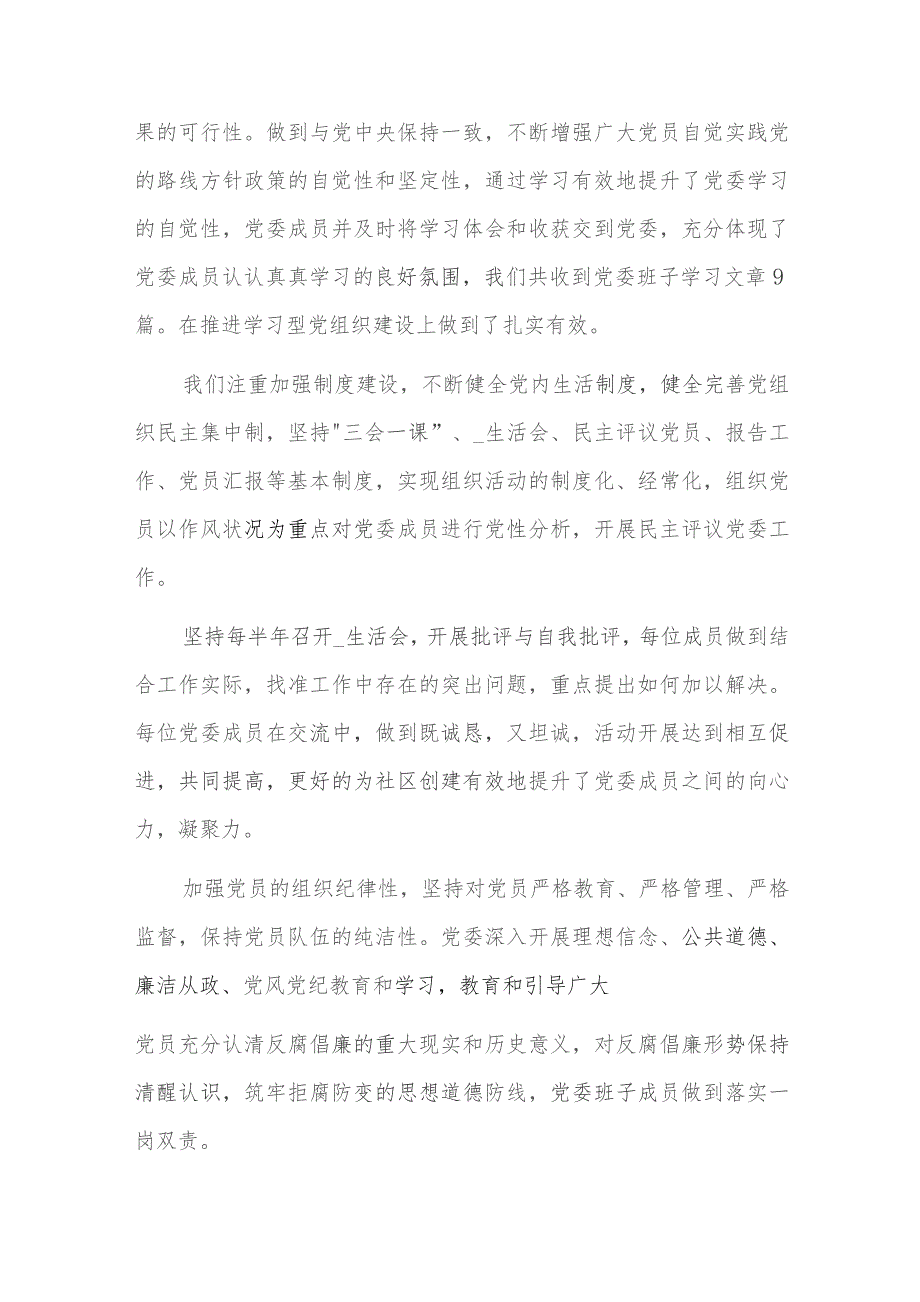 果的可行性。做到与党中央保持一致，不断增强广大党员自觉实践党的路线方针政策的自觉性和坚定性，通过学习有效地提升了党委学习的自觉性，党委成员并及时将学习体会和收获交到党委，充分体现了党委成员认认真真学习的良好氛围，我们共收到党委班子学习文章9篇。在推进学习型党组织建设上做到了扎实有效。

我们注重加强制度建设，不断健全党内生活制度，健全完善党组织民主集中制，坚持"三会一课”、_生活会、民主评议党员、报告工作、党员汇报等基本制度，实现组织活动的制度化、经常化，组织党员以作风状况为重点对党委成员进行党性分析，开展民主评议党委工作。

坚持每半年召开_生活会，开展批评与自我批评，每位成员做到结合工作实际，找准工作中存在的突出问题，重点提出如何加以解决。每位党委成员在交流中，做到既诚恳，又坦诚，活动开展达到相互促进，共同提高，更好的为社区创建有效地提升了党委成员之间的向心力，凝聚力。

加强党员的组织纪律性，坚持对党员严格教育、严格管理、严格监督，保持党员队伍的纯洁性。党委深入开展理想信念、公共道德、廉洁从政、党风党纪教育和学习，教育和引导广大

党员充分认清反腐倡廉的重大现实和历史意义，对反腐倡廉形势保持清醒认识，筑牢拒腐防变的思想道德防线，党委班子成员做到落实一岗双责。